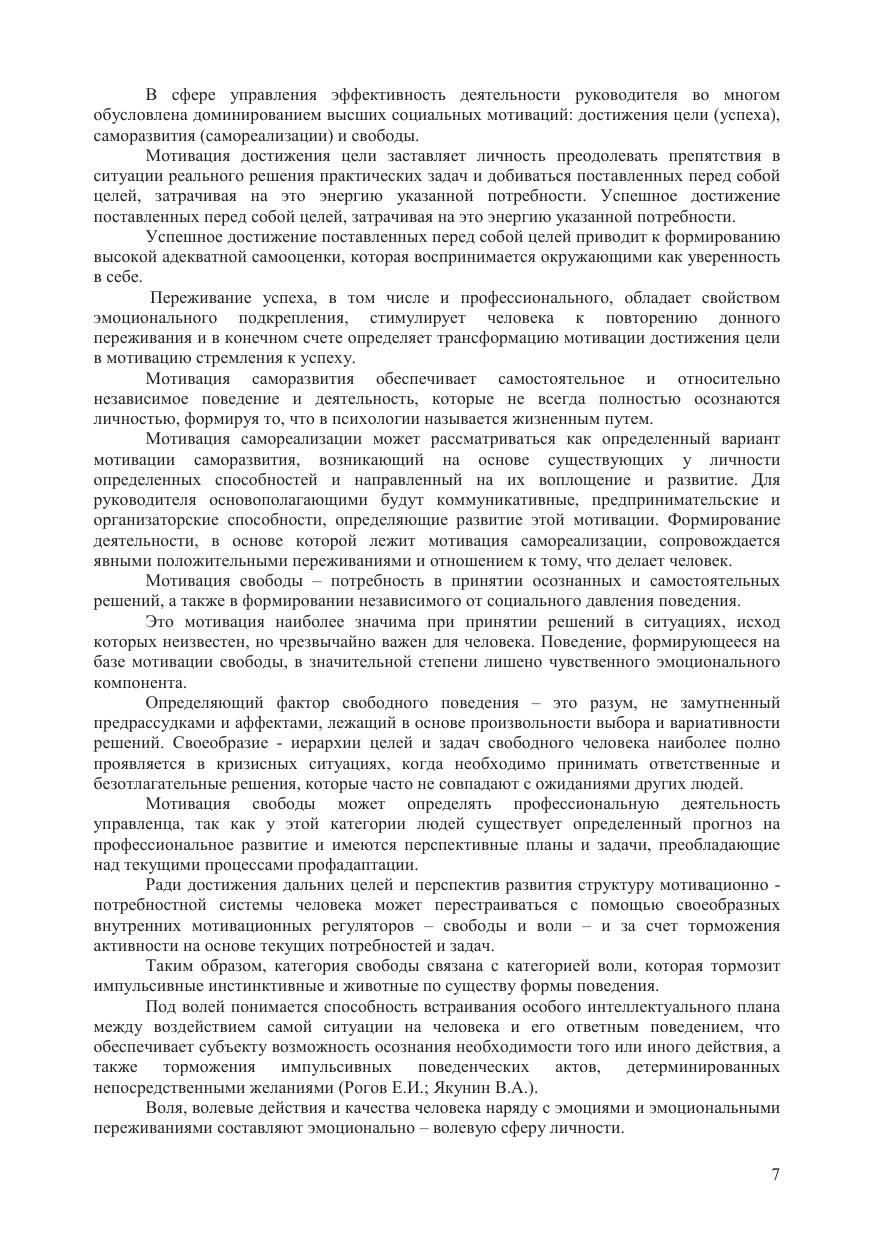 В сфере управления эффективность деятельности руководителя во многом обусловлена доминированием высших социальных мотиваций: достижения цели (успеха), саморазвития (самореализации) и свободы.

Мотивация достижения цели заставляет личность преодолевать препятствия в ситуации реального решения практических задач и добиваться поставленных перед собой целей, затрачивая на это энергию указанной потребности. Успешное достижение поставленных перед собой целей, затрачивая на это энергию указанной потребности.

Успешное достижение поставленных перед собой целей приводит к формированию высокой адекватной самооценки, которая воспринимается окружающими как уверенность в себе.

Переживание успеха, в том числе и профессионального, обладает свойством эмоционального подкрепления, стимулирует человека к повторению донного переживания и в конечном счете определяет трансформацию мотивации достижения цели в мотивацию стремления к успеху.

Мотивация саморазвития обеспечивает самостоятельное и относительно независимое поведение и деятельность, которые не всегда полностью осознаются личностью, формируя то, что в психологии называется жизненным путем.

Мотивация самореализации может рассматриваться как определенный вариант мотивации саморазвития, возникающий на основе существующих у личности определенных способностей и направленный на их воплощение и развитие. Для руководителя основополагающими будут коммуникативные, предпринимательские и организаторские способности, определяющие развитие этой мотивации. Формирование деятельности, в основе которой лежит мотивация самореализации, сопровождается явными положительными переживаниями и отношением к тому, что делает человек.

Мотивация свободы – потребность в принятии осознанных и самостоятельных решений, а также в формировании независимого от социального давления поведения.

Это мотивация наиболее значима при принятии решений в ситуациях, исход которых неизвестен, но чрезвычайно важен для человека. Поведение, формирующееся на базе мотивации свободы, в значительной степени лишено чувственного эмоционального компонента.

Определяющий фактор свободного поведения – это разум, не замутненный предрассудками и аффектами, лежащий в основе произвольности выбора и вариативности решений. Своеобразие - иерархии целей и задач свободного человека наиболее полно проявляется в кризисных ситуациях, когда необходимо принимать ответственные и безотлагательные решения, которые часто не совпадают с ожиданиями других людей.

Мотивация свободы может определять профессиональную деятельность управленца, так как у этой категории людей существует определенный прогноз на профессиональное развитие и имеются перспективные планы и задачи, преобладающие над текущими процессами профадаптации.

Ради достижения дальних целей и перспектив развития структуру мотивационно - потребностной системы человека может перестраиваться с помощью своеобразных внутренних мотивационных регуляторов – свободы и воли – и за счет торможения активности на основе текущих потребностей и задач.

Таким образом, категория свободы связана с категорией воли, которая тормозит импульсивные инстинктивные и животные по существу формы поведения.

Под волей понимается способность встраивания особого интеллектуального плана между воздействием самой ситуации на человека и его ответным поведением, что обеспечивает субъекту возможность осознания необходимости того или иного действия, а также торможения импульсивных поведенческих актов, детерминированных непосредственными желаниями (Рогов Е.И.; Якунин В.А.).

Воля, волевые действия и качества человека наряду с эмоциями и эмоциональными переживаниями составляют эмоционально – волевую сферу личности.

7